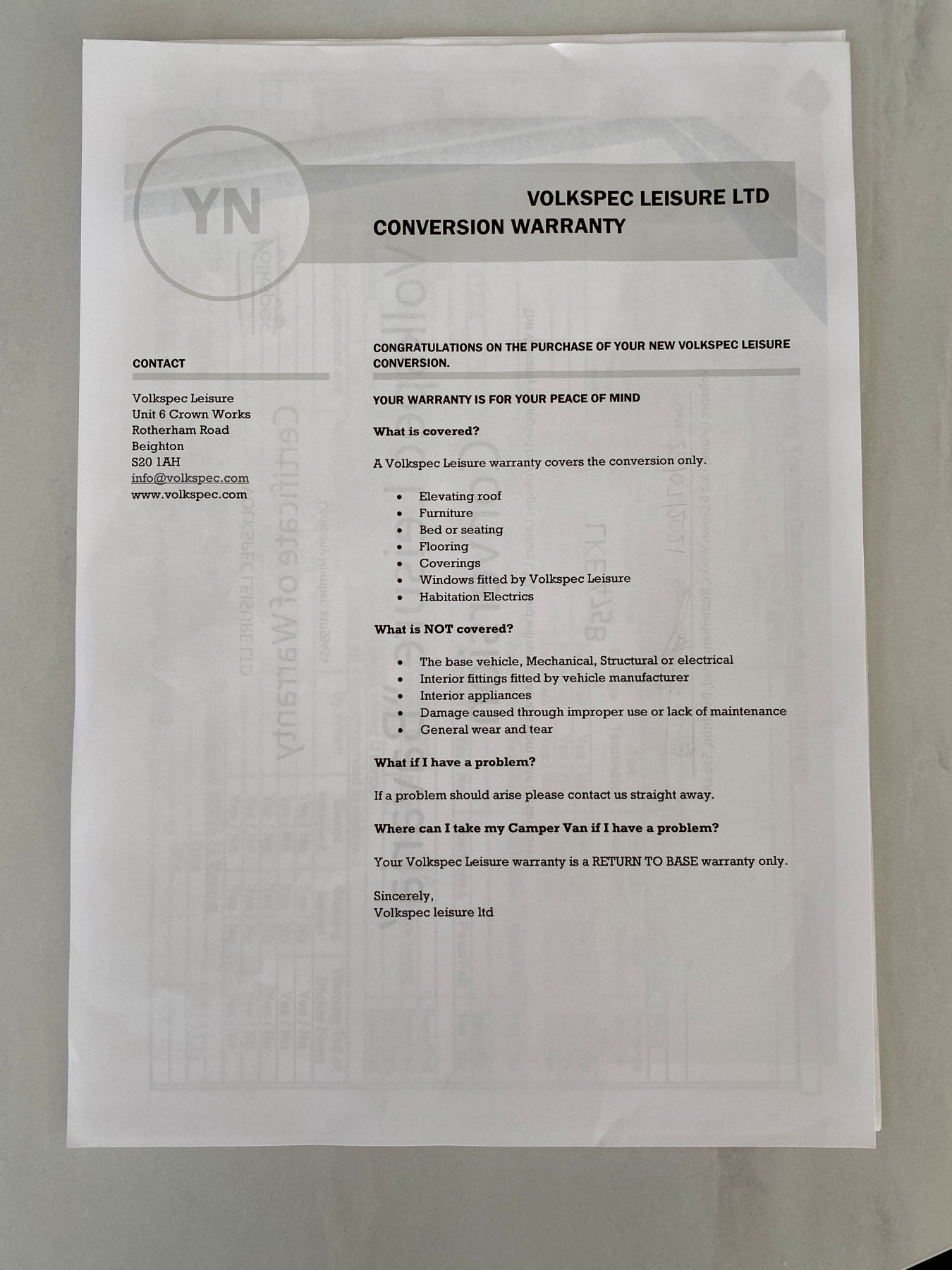 YN

VOLKSPEC LEISURE LTD
CONVERSION WARRANTY

CONTACT

Volkspec Leisure
Unit 6 Crown Works
Rotherham Road
Beighton
S20 1AH
info@volkspec.com
www.volkspec.com

CONGRATULATIONS ON THE PURCHASE OF YOUR NEW VOLKSPEC LEISURE CONVERSION.

YOUR WARRANTY IS FOR YOUR PEACE OF MIND

What is covered?

A Volkspec Leisure warranty covers the conversion only.

• Elevating roof
• Furniture
• Bed or seating
• Flooring
• Coverings
• Windows fitted by Volkspec Leisure
• Habitation Electrics

What is NOT covered?

• The base vehicle, Mechanical, Structural or electrical
• Interior fittings fitted by vehicle manufacturer
• Interior appliances
• Damage caused through improper use or lack of maintenance
• General wear and tear

What if I have a problem?

If a problem should arise please contact us straight away.

Where can I take my Camper Van if I have a problem?

Your Volkspec Leisure warranty is a RETURN TO BASE warranty only.

Sincerely,
Volkspec leisure ltd